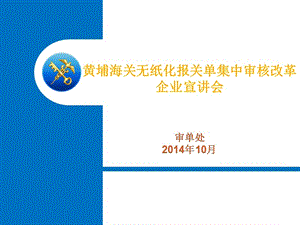 黄埔海关无纸化报关单集中审核改革
企业宣讲会

审单处
2014年10月